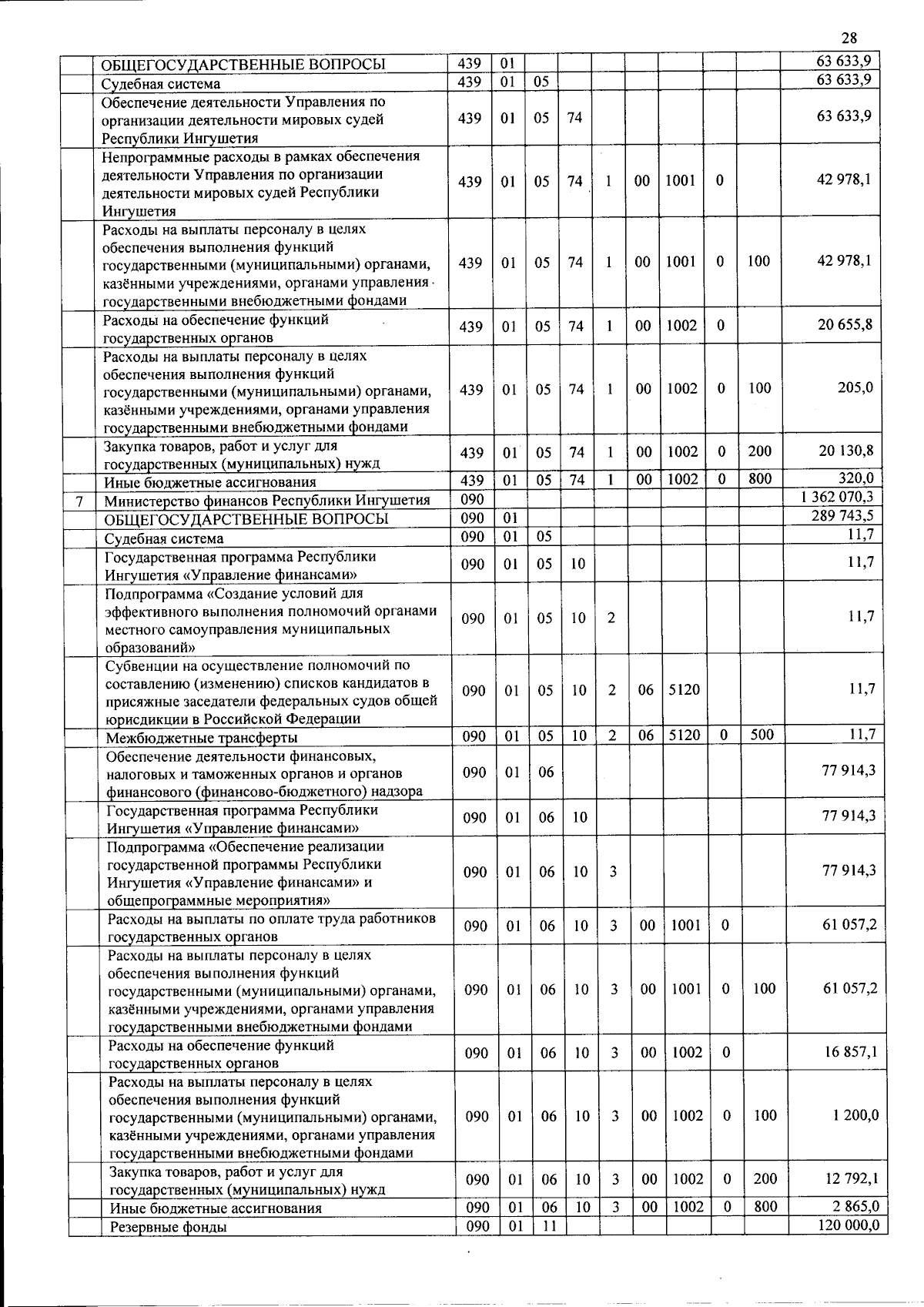 28

|  |  |  |  |  |  |  |  |  |  |  |  |
|---|---|---|---|---|---|---|---|---|---|---|---|
|  | ОБЩЕГОСУДАРСТВЕННЫЕ ВОПРОСЫ | 439 | 01 |  |  |  |  |  |  |  | 63 633,9 |
|  | Судебная система | 439 | 01 | 05 |  |  |  |  |  |  | 63 633,9 |
|  | Обеспечение деятельности Управления по организации деятельности мировых судей Республики Ингушетия | 439 | 01 | 05 | 74 |  |  |  |  |  | 63 633,9 |
|  | Непрограммные расходы в рамках обеспечения деятельности Управления по организации деятельности мировых судей Республики Ингушетия | 439 | 01 | 05 | 74 | 1 | 00 | 1001 | 0 |  | 42 978,1 |
|  | Расходы на выплаты персоналу в целях обеспечения выполнения функций государственными (муниципальными) органами, казёнными учреждениями, органами управления государственными внебюджетными фондами | 439 | 01 | 05 | 74 | 1 | 00 | 1001 | 0 | 100 | 42 978,1 |
|  | Расходы на обеспечение функций государственных органов | 439 | 01 | 05 | 74 | 1 | 00 | 1002 | 0 |  | 20 655,8 |
|  | Расходы на выплаты персоналу в целях обеспечения выполнения функций государственными (муниципальными) органами, казёнными учреждениями, органами управления государственными внебюджетными фондами | 439 | 01 | 05 | 74 | 1 | 00 | 1002 | 0 | 100 | 205,0 |
|  | Закупка товаров, работ и услуг для государственных (муниципальных) нужд | 439 | 01 | 05 | 74 | 1 | 00 | 1002 | 0 | 200 | 20 130,8 |
|  | Иные бюджетные ассигнования | 439 | 01 | 05 | 74 | 1 | 00 | 1002 | 0 | 800 | 320,0 |
| 7 | Министерство финансов Республики Ингушетия | 090 |  |  |  |  |  |  |  |  | 1 362 070,3 |
|  | ОБЩЕГОСУДАРСТВЕННЫЕ ВОПРОСЫ | 090 | 01 |  |  |  |  |  |  |  | 289 743,5 |
|  | Судебная система | 090 | 01 | 05 |  |  |  |  |  |  | 11,7 |
|  | Государственная программа Республики Ингушетия «Управление финансами» | 090 | 01 | 05 | 10 |  |  |  |  |  | 11,7 |
|  | Подпрограмма «Создание условий для эффективного выполнения полномочий органами местного самоуправления муниципальных образований» | 090 | 01 | 05 | 10 | 2 |  |  |  |  | 11,7 |
|  | Субвенции на осуществление полномочий по составлению (изменению) списков кандидатов в присяжные заседатели федеральных судов общей юрисдикции в Российской Федерации | 090 | 01 | 05 | 10 | 2 | 06 | 5120 |  |  | 11,7 |
|  | Межбюджетные трансферты | 090 | 01 | 05 | 10 | 2 | 06 | 5120 | 0 | 500 | 11,7 |
|  | Обеспечение деятельности финансовых, налоговых и таможенных органов и органов финансового (финансово-бюджетного) надзора | 090 | 01 | 06 |  |  |  |  |  |  | 77 914,3 |
|  | Государственная программа Республики Ингушетия «Управление финансами» | 090 | 01 | 06 | 10 |  |  |  |  |  | 77 914,3 |
|  | Подпрограмма «Обеспечение реализации государственной программы Республики Ингушетия «Управление финансами» и общепрограммные мероприятия» | 090 | 01 | 06 | 10 | 3 |  |  |  |  | 77 914,3 |
|  | Расходы на выплаты по оплате труда работников государственных органов | 090 | 01 | 06 | 10 | 3 | 00 | 1001 | 0 |  | 61 057,2 |
|  | Расходы на выплаты персоналу в целях обеспечения выполнения функций государственными (муниципальными) органами, казёнными учреждениями, органами управления государственными внебюджетными фондами | 090 | 01 | 06 | 10 | 3 | 00 | 1001 | 0 | 100 | 61 057,2 |
|  | Расходы на обеспечение функций государственных органов | 090 | 01 | 06 | 10 | 3 | 00 | 1002 | 0 |  | 16 857,1 |
|  | Расходы на выплаты персоналу в целях обеспечения выполнения функций государственными (муниципальными) органами, казёнными учреждениями, органами управления государственными внебюджетными фондами | 090 | 01 | 06 | 10 | 3 | 00 | 1002 | 0 | 100 | 1 200,0 |
|  | Закупка товаров, работ и услуг для государственных (муниципальных) нужд | 090 | 01 | 06 | 10 | 3 | 00 | 1002 | 0 | 200 | 12 792,1 |
|  | Иные бюджетные ассигнования | 090 | 01 | 06 | 10 | 3 | 00 | 1002 | 0 | 800 | 2 865,0 |
|  | Резервные фонды | 090 | 01 | 11 |  |  |  |  |  |  | 120 000,0 |